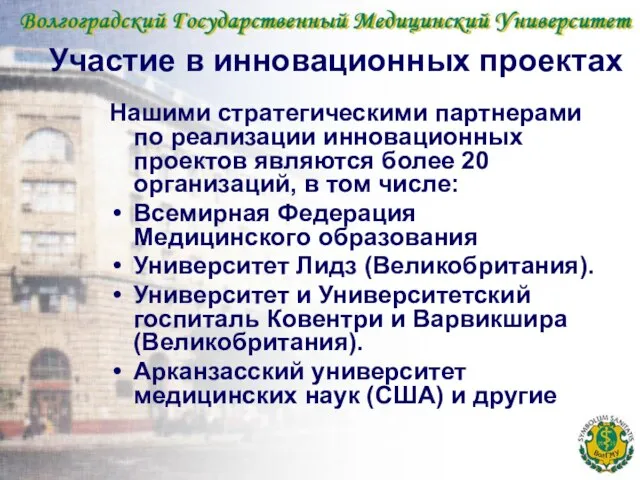 Волгоградский Государственный Медицинский Университет

Участие в инновационных проектах

Нашими стратегическими партнерами по реализации инновационных проектов являются более 20 организаций, в том числе:

• Всемирная Федерация Медицинского образования
• Университет Лидз (Великобритания).
• Университет и Университетский госпиталь Ковентри и Варвикшира (Великобритания).
• Арканзасский университет медицинских наук (США) и другие

SYMBOLUM SANITATIS
ВолГМУ